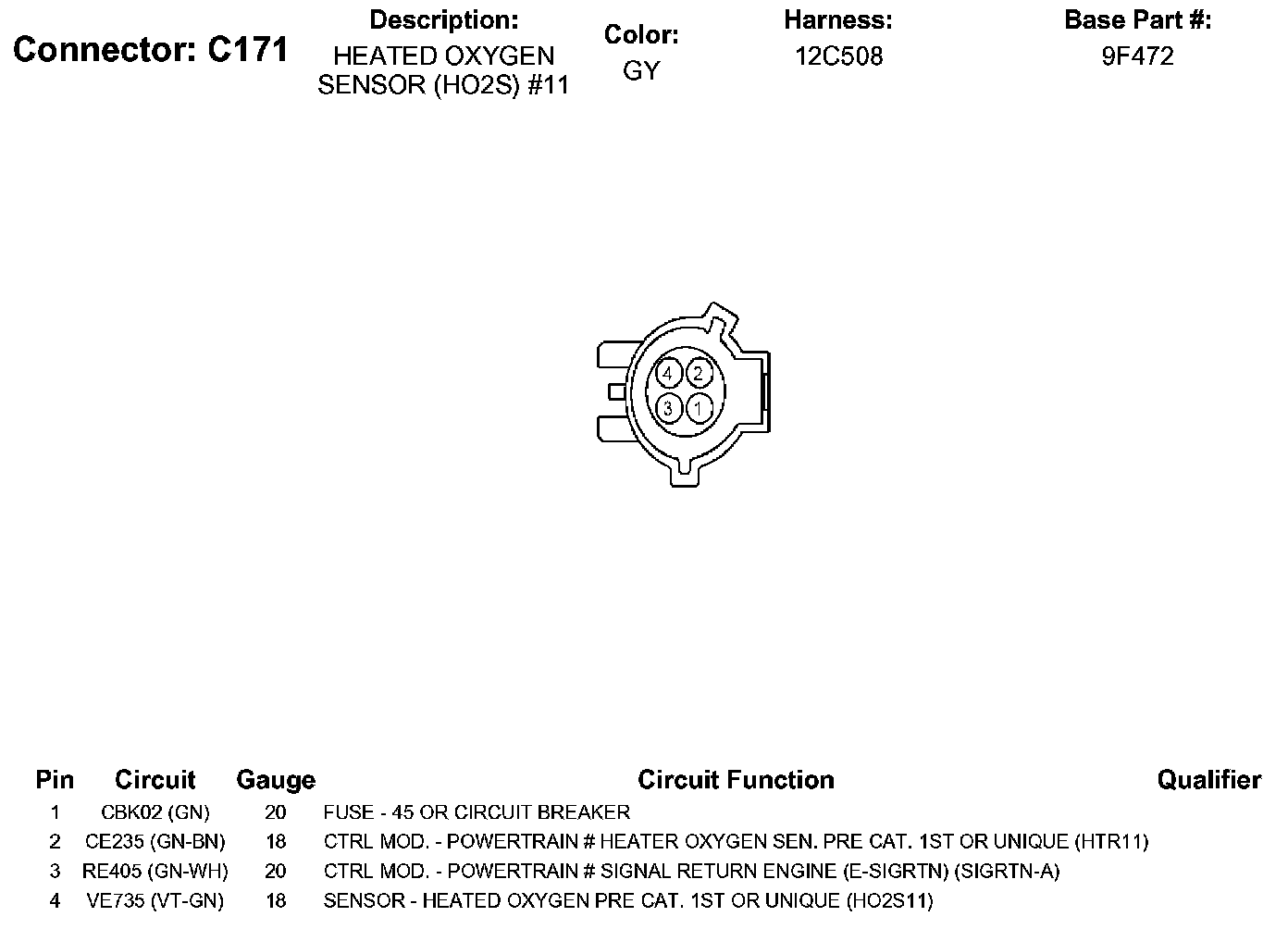 Connector: C171

Description:
HEATED OXYGEN SENSOR (HO2S) #11

Color:
GY

Harness:
12C508

Base Part #:
9F472

4 2
3 1

| Pin | Circuit | Gauge | Circuit Function | Qualifier |
|---|---|---|---|---|
| 1 | CBK02 (GN) | 20 | FUSE - 45 OR CIRCUIT BREAKER | |
| 2 | CE235 (GN-BN) | 18 | CTRL MOD. - POWERTRAIN # HEATER OXYGEN SEN. PRE CAT. 1ST OR UNIQUE (HTR11) | |
| 3 | RE405 (GN-WH) | 20 | CTRL MOD. - POWERTRAIN # SIGNAL RETURN ENGINE (E-SIGRTN) (SIGRTN-A) | |
| 4 | VE735 (VT-GN) | 18 | SENSOR - HEATED OXYGEN PRE CAT. 1ST OR UNIQUE (HO2S11) | |